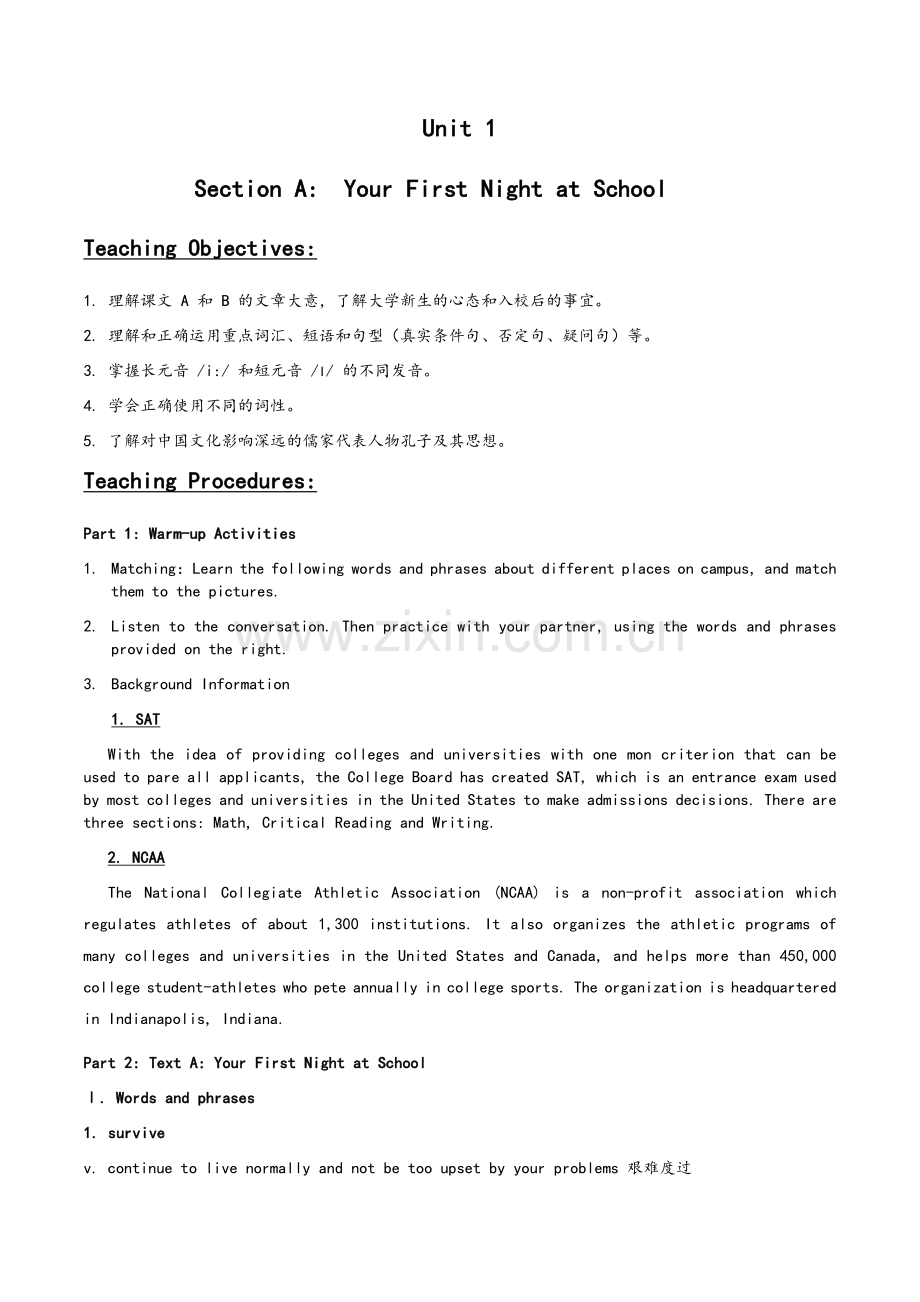 Unit 1

Section A: Your First Night at School

Teaching Objectives:

1. 理解课文A和B的文章大意，了解大学新生的心态和入校后的事宜。

2. 理解和正确运用重点词汇、短语和句型（真实条件句、否定句、疑问句）等。

3. 掌握长元音/i:/和短元音/I/的不同发音。

4. 学会正确使用不同的词性。

5. 了解对中国文化影响深远的儒家代表人物孔子及其思想。

Teaching Procedures:

Part 1: Warm-up Activities

1. Matching: Learn the following words and phrases about different places on campus, and match them to the pictures.

2. Listen to the conversation. Then practice with your partner, using the words and phrases provided on the right.

3. Background Information

1. SAT

With the idea of providing colleges and universities with one mon criterion that can be used to pare all applicants, the College Board has created SAT, which is an entrance exam used by most colleges and universities in the United States to make admissions decisions. There are three sections: Math, Critical Reading and Writing.

2. NCAA

The National Collegiate Athletic Association (NCAA) is a non-profit association which regulates athletes of about 1,300 institutions. It also organizes the athletic programs of many colleges and universities in the United States and Canada, and helps more than 450,000 college student-athletes who pete annually in college sports. The organization is headquartered in Indianapolis, Indiana.

Part 2: Text A: Your First Night at School

Ⅰ. Words and phrases

1. survive

v. continue to live normally and not be too upset by your problems 艰难度过

www.zixin.com.cn